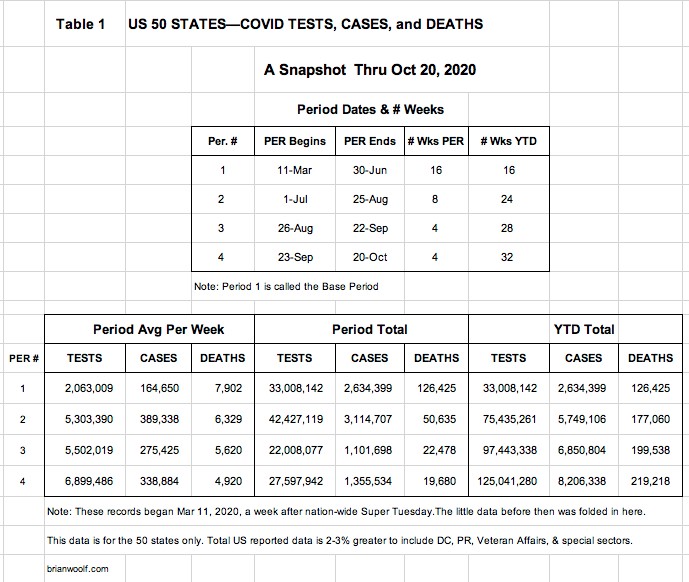 Table 1 US 50 STATES—COVID TESTS, CASES, and DEATHS

A Snapshot Thru Oct 20, 2020

Period Dates & # Weeks

| Per. # | PER Begins | PER Ends | # Wks PER | # Wks YTD |
|---|---|---|---|---|
| 1 | 11-Mar | 30-Jun | 16 | 16 |
| 2 | 1-Jul | 25-Aug | 8 | 24 |
| 3 | 26-Aug | 22-Sep | 4 | 28 |
| 4 | 23-Sep | 20-Oct | 4 | 32 |

Note: Period 1 is called the Base Period

| | Period Avg Per Week | | | Period Total | | | YTD Total | | |
|---|---|---|---|---|---|---|---|---|---|
| PER # | TESTS | CASES | DEATHS | TESTS | CASES | DEATHS | TESTS | CASES | DEATHS |
| 1 | 2,063,009 | 164,650 | 7,902 | 33,008,142 | 2,634,399 | 126,425 | 33,008,142 | 2,634,399 | 126,425 |
| 2 | 5,303,390 | 389,338 | 6,329 | 42,427,119 | 3,114,707 | 50,635 | 75,435,261 | 5,749,106 | 177,060 |
| 3 | 5,502,019 | 275,425 | 5,620 | 22,008,077 | 1,101,698 | 22,478 | 97,443,338 | 6,850,804 | 199,538 |
| 4 | 6,899,486 | 338,884 | 4,920 | 27,597,942 | 1,355,534 | 19,680 | 125,041,280 | 8,206,338 | 219,218 |

Note: These records began Mar 11, 2020, a week after nation-wide Super Tuesday.The little data before then was folded in here.

This data is for the 50 states only. Total US reported data is 2-3% greater to include DC, PR, Veteran Affairs, & special sectors.

brianwoolf.com